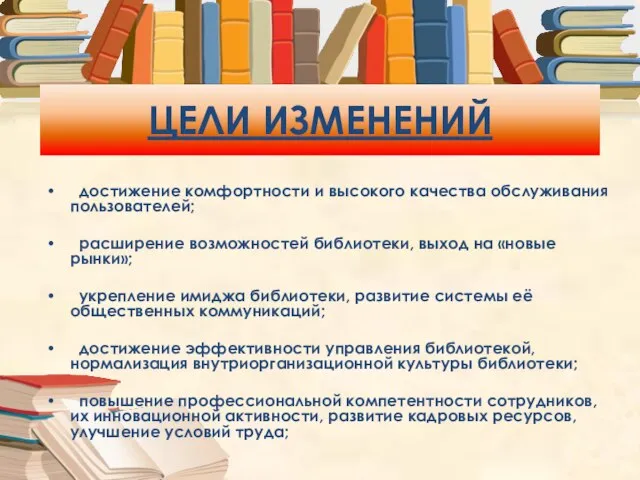 ЦЕЛИ ИЗМЕНЕНИЙ

• достижение комфортности и высокого качества обслуживания пользователей;

• расширение возможностей библиотеки, выход на «новые рынки»;

• укрепление имиджа библиотеки, развитие системы её общественных коммуникаций;

• достижение эффективности управления библиотекой, нормализация внутриорганизационной культуры библиотеки;

• повышение профессиональной компетентности сотрудников, их инновационной активности, развитие кадровых ресурсов, улучшение условий труда;